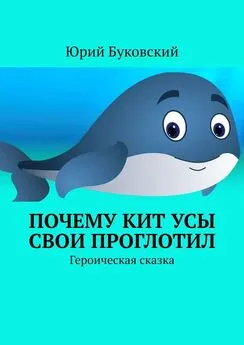 Юрий Буковский

ПОЧЕМУ КИТ УСЫ СВОИ ПРОГЛОТИЛ

Героическая сказка